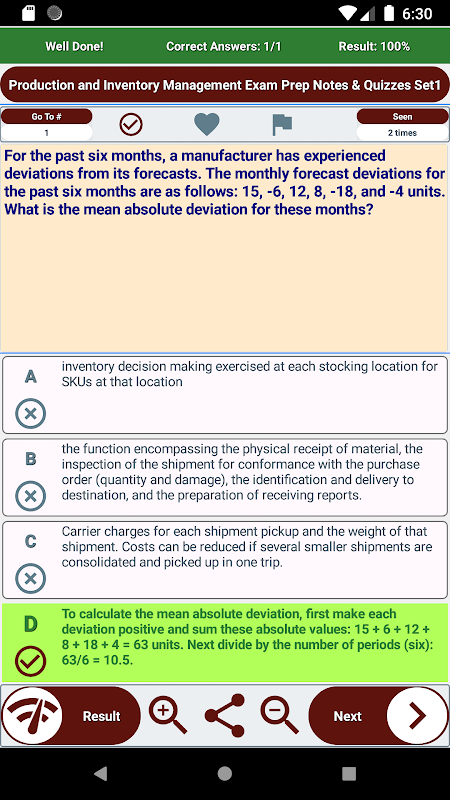 6:30

Well Done! Correct Answers: 1/1 Result: 100%

Production and Inventory Management Exam Prep Notes & Quizzes Set1

Go To #
1

Seen
2 times

For the past six months, a manufacturer has experienced deviations from its forecasts. The monthly forecast deviations for the past six months are as follows: 15, -6, 12, 8, -18, and -4 units. What is the mean absolute deviation for these months?

A
inventory decision making exercised at each stocking location for SKUs at that location

B
the function encompassing the physical receipt of material, the inspection of the shipment for conformance with the purchase order (quantity and damage), the identification and delivery to destination, and the preparation of receiving reports.

C
Carrier charges for each shipment pickup and the weight of that shipment. Costs can be reduced if several smaller shipments are consolidated and picked up in one trip.

D
To calculate the mean absolute deviation, first make each deviation positive and sum these absolute values: 15 + 6 + 12 + 8 + 18 + 4 = 63 units. Next divide by the number of periods (six): 63/6 = 10.5.

Result

Next